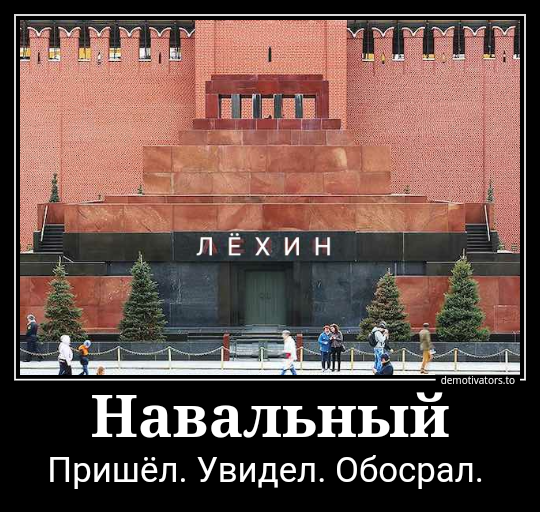 ЛЁХИН

demotivators.to

Навальный

Пришёл. Увидел. Обосрал.